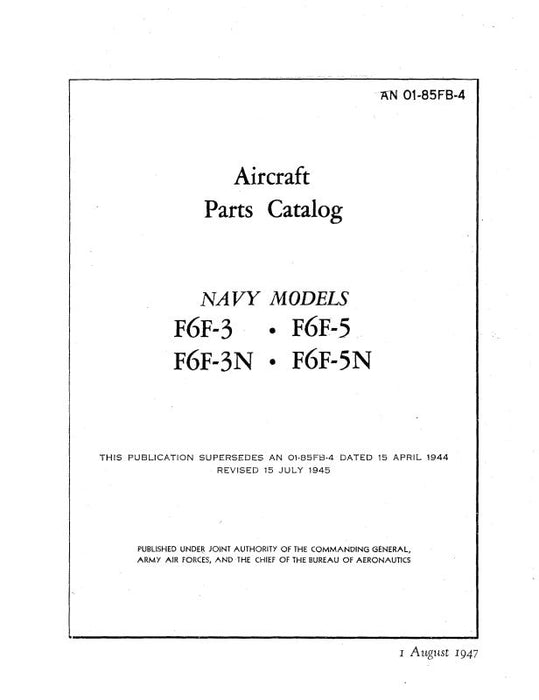 AN 01-85FB-4

Aircraft
Parts Catalog

NAVY MODELS
F6F-3 • F6F-5
F6F-3N • F6F-5N

THIS PUBLICATION SUPERSEDES AN 01-85FB-4 DATED 15 APRIL 1944
REVISED 15 JULY 1945

PUBLISHED UNDER JOINT AUTHORITY OF THE COMMANDING GENERAL, ARMY AIR FORCES, AND THE CHIEF OF THE BUREAU OF AERONAUTICS

1 August 1947